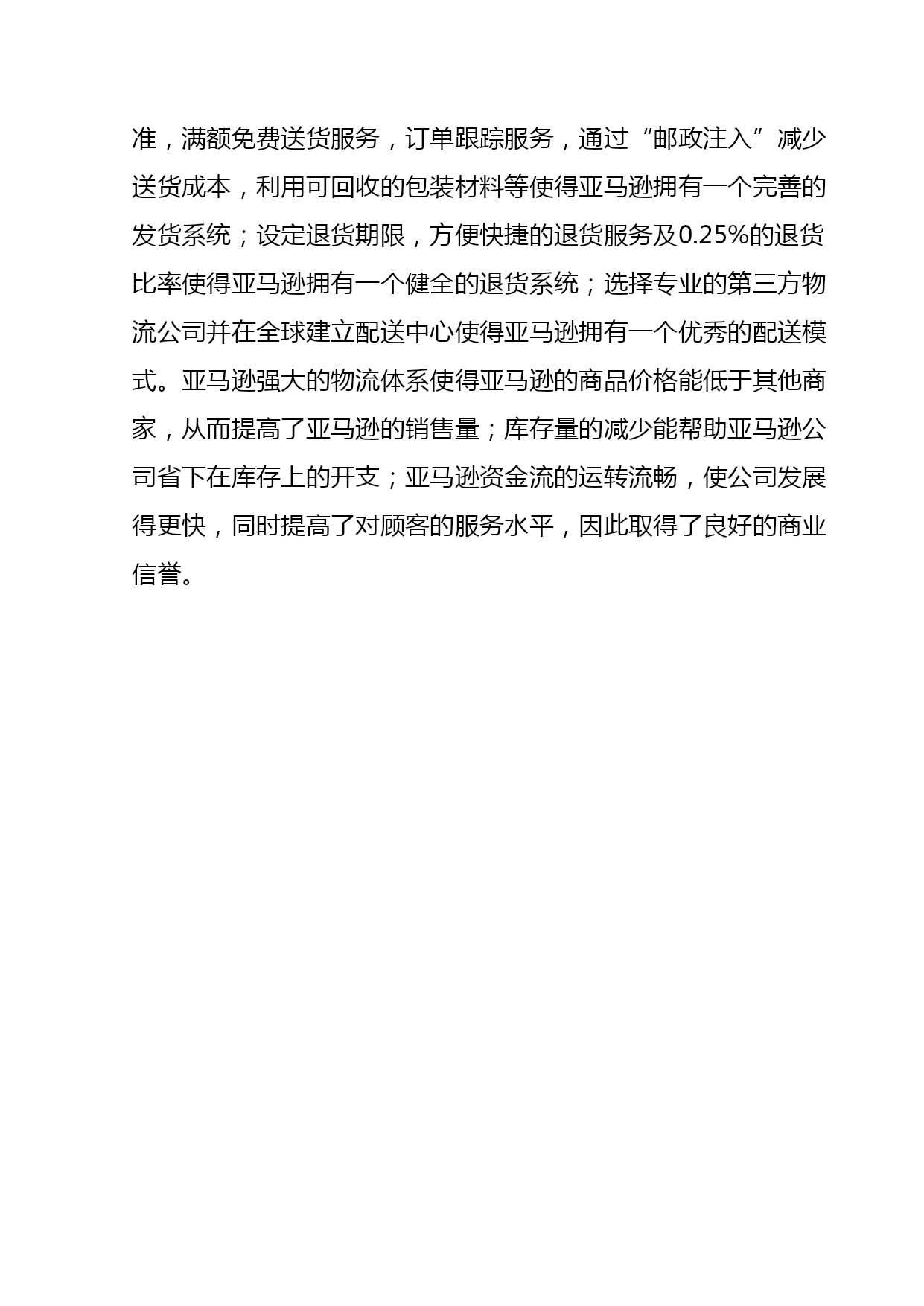 准，满额免费送货服务，订单跟踪服务，通过“邮政注入”减少送货成本，利用可回收的包装材料等使得亚马逊拥有一个完善的发货系统；设定退货期限，方便快捷的退货服务及0.25%的退货比率使得亚马逊拥有一个健全的退货系统；选择专业的第三方物流公司并在全球建立配送中心使得亚马逊拥有一个优秀的配送模式。亚马逊强大的物流体系使得亚马逊的商品价格能低于其他商家，从而提高了亚马逊的销售量；库存量的减少能帮助亚马逊公司省下在库存上的开支；亚马逊资金流的运转流畅，使公司发展得更快，同时提高了对顾客的服务水平，因此取得了良好的商业信誉。